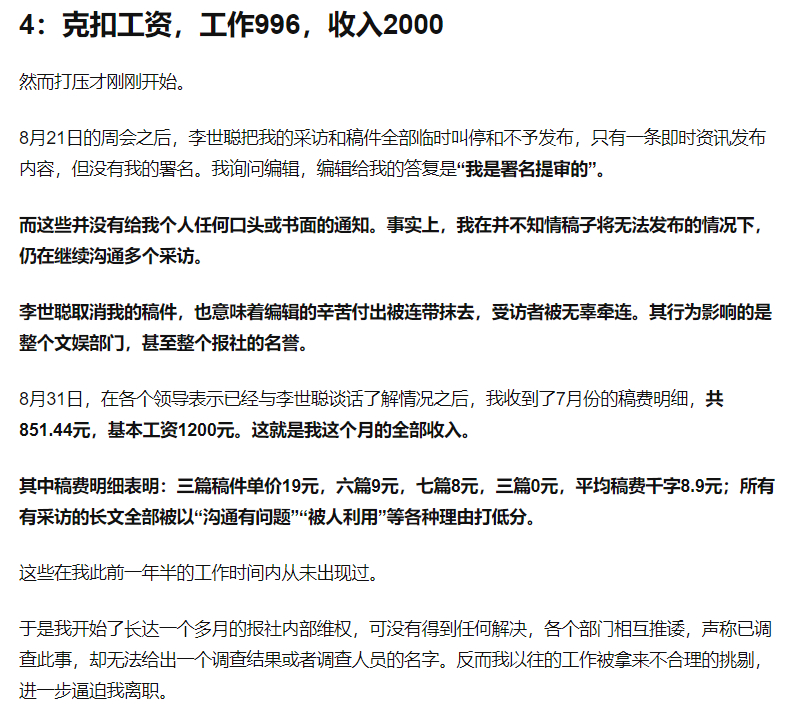 4：克扣工资，工作996，收入2000

然而打压才刚刚开始。

8月21日的周会之后，李世聪把我的采访和稿件全部临时叫停和不予发布，只有一条即时资讯发布内容，但没有我的署名。我询问编辑，编辑给我的答复是“我是署名提审的”。

而这些并没有给我个人任何口头或书面的通知。事实上，我在并不知情稿子将无法发布的情况下，仍在继续沟通多个采访。

李世聪取消我的稿件，也意味着编辑的辛苦付出被连带抹去，受访者被无辜牵连。其行为影响的是整个文娱部门，甚至整个报社的名誉。

8月31日，在各个领导表示已经与李世聪谈话了解情况之后，我收到了7月份的稿费明细，共851.44元，基本工资1200元。这就是我这个月的全部收入。

其中稿费明细表明：三篇稿件单价19元，六篇9元，七篇8元，三篇0元，平均稿费千字8.9元；所有有采访的长文全部被以“沟通有问题”“被人利用”等各种理由打低分。

这些在我此前一年半的工作时间内从未出现过。

于是我开始了长达一个多月的报社内部维权，可没有得到任何解决，各个部门相互推诿，声称已调查此事，却无法给出一个调查结果或者调查人员的名字。反而我以往的工作被拿来不合理的挑剔，进一步逼迫我离职。